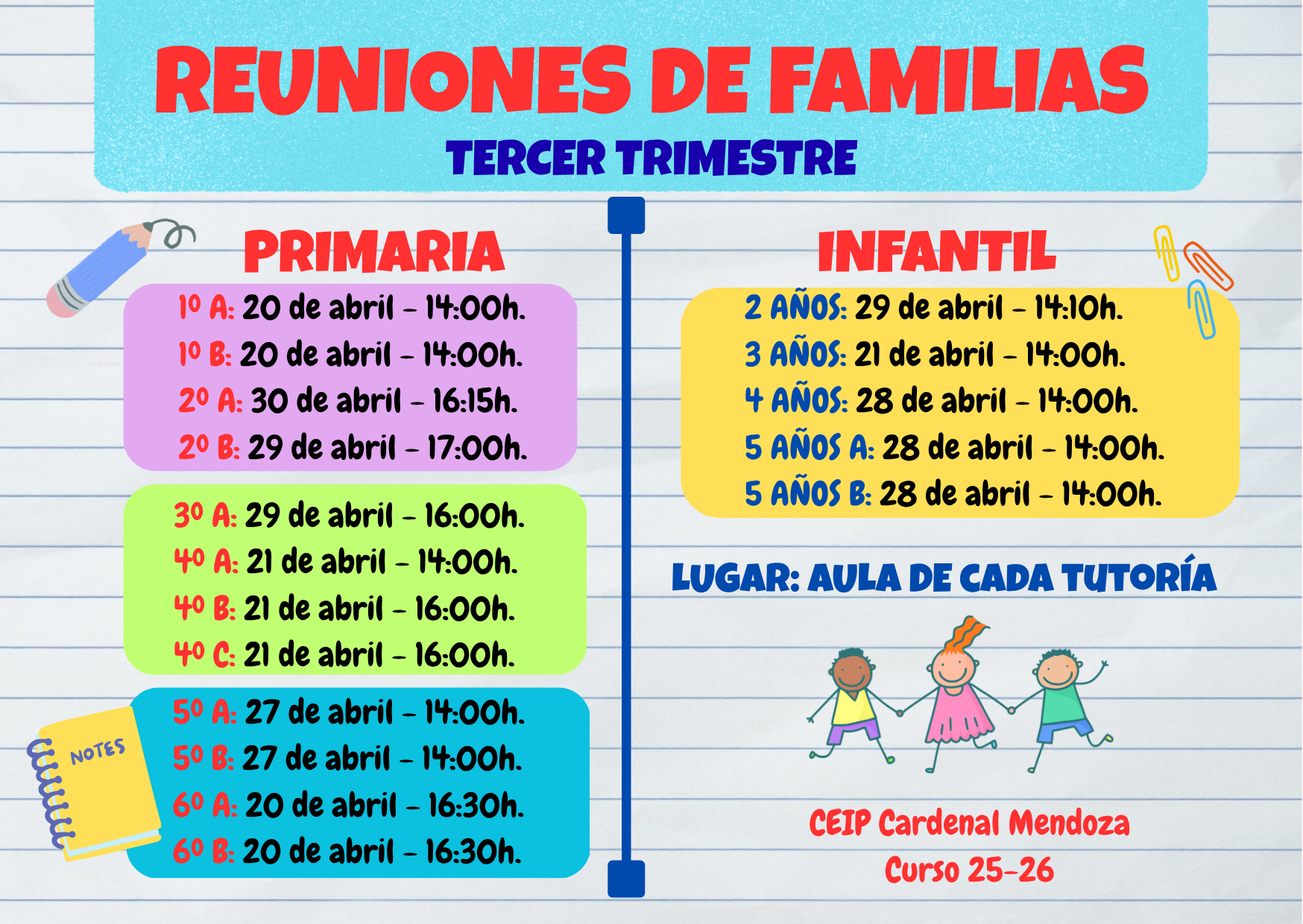 REUNIONES DE FAMILIAS
TERCER TRIMESTRE

PRIMARIA

1º A: 20 de abril - 14:00h.
1º B: 20 de abril - 14:00h.
2º A: 30 de abril - 16:15h.
2º B: 29 de abril - 17:00h.

3º A: 29 de abril - 16:00h.
4º A: 21 de abril - 14:00h.
4º B: 21 de abril - 16:00h.
4º C: 21 de abril - 16:00h.

5º A: 27 de abril - 14:00h.
5º B: 27 de abril - 14:00h.
6º A: 20 de abril - 16:30h.
6º B: 20 de abril - 16:30h.

NOTES

INFANTIL

2 AÑOS: 29 de abril - 14:10h.
3 AÑOS: 21 de abril - 14:00h.
4 AÑOS: 28 de abril - 14:00h.
5 AÑOS A: 28 de abril - 14:00h.
5 AÑOS B: 28 de abril - 14:00h.

LUGAR: AULA DE CADA TUTORÍA

CEIP Cardenal Mendoza
Curso 25-26